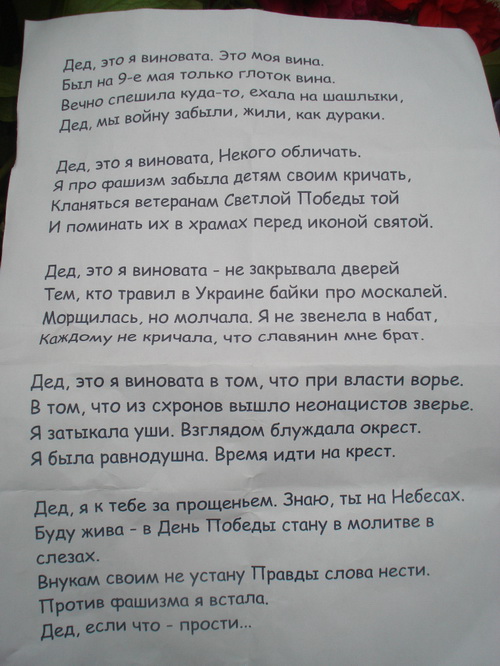 Дед, это я виновата. Это моя вина.
Был на 9-е мая только глоток вина.
Вечно спешила куда-то, ехала на шашлыки,
Дед, мы войну забыли, жили, как дураки.

Дед, это я виновата, Некого обличать.
Я про фашизм забыла детям своим кричать,
Кланяться ветеранам Светлой Победы той
И поминать их в храмах перед иконой святой.

Дед, это я виновата - не закрывала дверей
Тем, кто травил в Украине байки про москалей.
Морщилась, но молчала. Я не звенела в набат,
Каждому не кричала, что славянин мне брат.

Дед, это я виновата в том, что при власти ворье.
В том, что из схронов вышло неонацистов зверье.
Я затыкала уши. Взглядом блуждала окрест.
Я была равнодушна. Время идти на крест.

Дед, я к тебе за прощеньем. Знаю, ты на Небесах.
Буду жива - в День Победы стану в молитве в слезах.
Внукам своим не устану Правды слова нести.
Против фашизма я встала.
Дед, если что - прости...